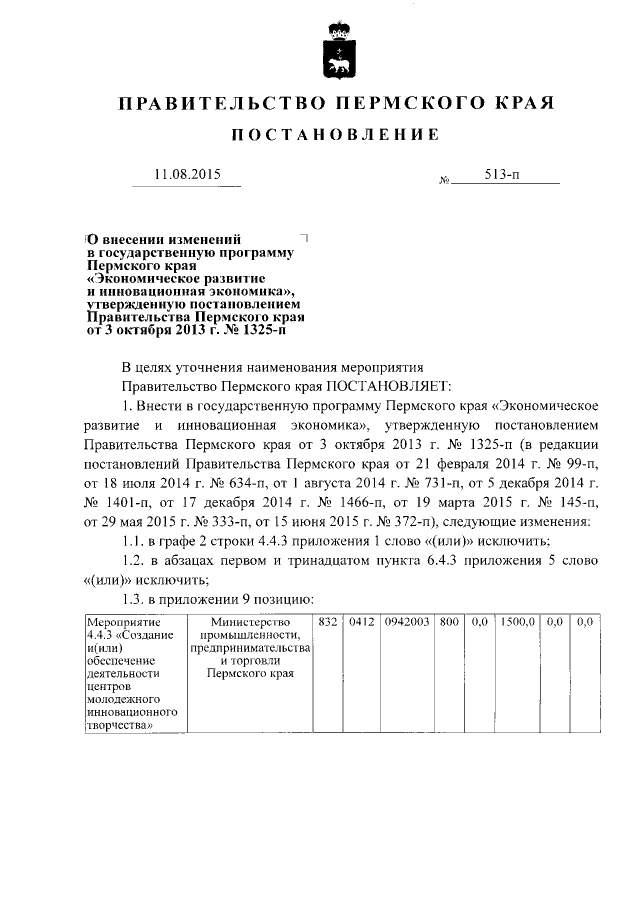 ПРАВИТЕЛЬСТВО ПЕРМСКОГО КРАЯ

ПОСТАНОВЛЕНИЕ

11.08.2015 № 513-п

О внесении изменений в государственную программу Пермского края «Экономическое развитие и инновационная экономика», утвержденную постановлением Правительства Пермского края от 3 октября 2013 г. № 1325-п

В целях уточнения наименования мероприятия

Правительство Пермского края ПОСТАНОВЛЯЕТ:

1. Внести в государственную программу Пермского края «Экономическое развитие и инновационная экономика», утвержденную постановлением Правительства Пермского края от 3 октября 2013 г. № 1325-п (в редакции постановлений Правительства Пермского края от 21 февраля 2014 г. № 99-п, от 18 июля 2014 г. № 634-п, от 1 августа 2014 г. № 731-п, от 5 декабря 2014 г. № 1401-п, от 17 декабря 2014 г. № 1466-п, от 19 марта 2015 г. № 145-п, от 29 мая 2015 г. № 333-п, от 15 июня 2015 г. № 372-п), следующие изменения:

1.1. в графе 2 строки 4.4.3 приложения 1 слово «(или)» исключить;

1.2. в абзацах первом и тринадцатом пункта 6.4.3 приложения 5 слово «(или)» исключить;

1.3. в приложении 9 позицию:

| Мероприятие 4.4.3 «Создание и(или) обеспечение деятельности центров молодежного инновационного творчества» | Министерство промышленности, предпринимательства и торговли Пермского края | 832 | 0412 | 0942003 | 800 | 0,0 | 1500,0 | 0,0 | 0,0 |
|---|---|---|---|---|---|---|---|---|---|